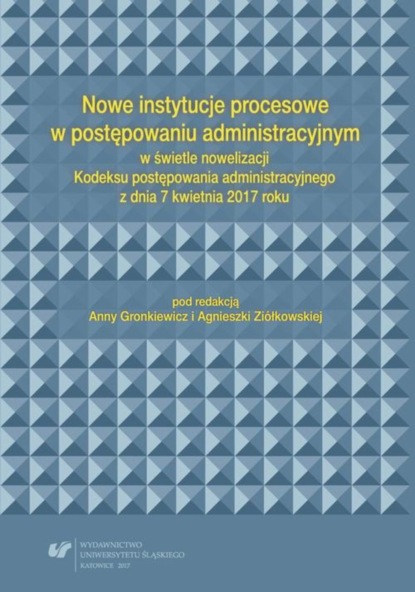 Nowe instytucje procesowe
w postępowaniu administracyjnym
w świetle nowelizacji
Kodeksu postępowania administracyjnego
z dnia 7 kwietnia 2017 roku

pod redakcją
Anny Gronkiewicz i Agnieszki Ziółkowskiej

WYDAWNICTWO
UNIWERSYTETU ŚLĄSKIEGO
KATOWICE 2017